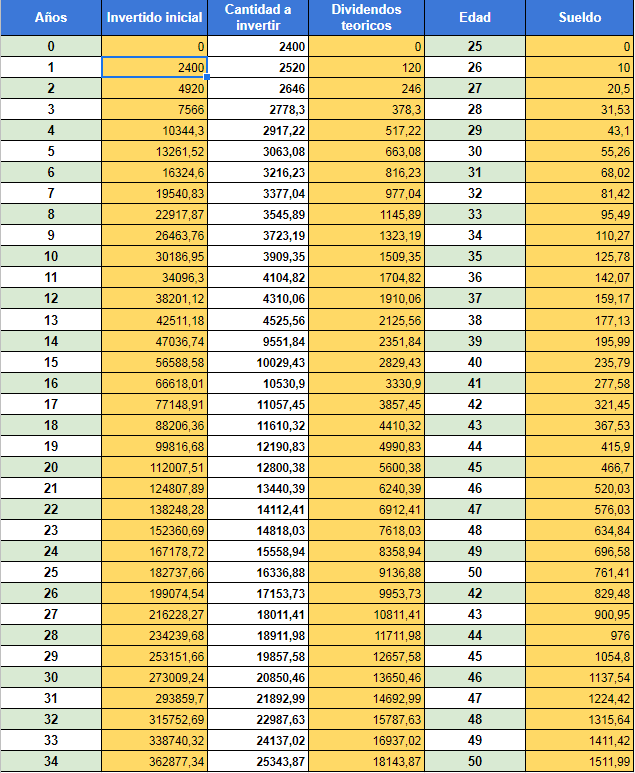 | Años | Invertido inicial | Cantidad a invertir | Dividendos teoricos | Edad | Sueldo |
|---|---|---|---|---|---|
| 0 | 0 | 2400 | 0 | 25 | 0 |
| 1 | 2400 | 2520 | 120 | 26 | 10 |
| 2 | 4920 | 2646 | 246 | 27 | 20,5 |
| 3 | 7566 | 2778,3 | 378,3 | 28 | 31,53 |
| 4 | 10344,3 | 2917,22 | 517,22 | 29 | 43,1 |
| 5 | 13261,52 | 3063,08 | 663,08 | 30 | 55,26 |
| 6 | 16324,6 | 3216,23 | 816,23 | 31 | 68,02 |
| 7 | 19540,83 | 3377,04 | 977,04 | 32 | 81,42 |
| 8 | 22917,87 | 3545,89 | 1145,89 | 33 | 95,49 |
| 9 | 26463,76 | 3723,19 | 1323,19 | 34 | 110,27 |
| 10 | 30186,95 | 3909,35 | 1509,35 | 35 | 125,78 |
| 11 | 34096,3 | 4104,82 | 1704,82 | 36 | 142,07 |
| 12 | 38201,12 | 4310,06 | 1910,06 | 37 | 159,17 |
| 13 | 42511,18 | 4525,56 | 2125,56 | 38 | 177,13 |
| 14 | 47036,74 | 9551,84 | 2351,84 | 39 | 195,99 |
| 15 | 56588,58 | 10029,43 | 2829,43 | 40 | 235,79 |
| 16 | 66618,01 | 10530,9 | 3330,9 | 41 | 277,58 |
| 17 | 77148,91 | 11057,45 | 3857,45 | 42 | 321,45 |
| 18 | 88206,36 | 11610,32 | 4410,32 | 43 | 367,53 |
| 19 | 99816,68 | 12190,83 | 4990,83 | 44 | 415,9 |
| 20 | 112007,51 | 12800,38 | 5600,38 | 45 | 466,7 |
| 21 | 124807,89 | 13440,39 | 6240,39 | 46 | 520,03 |
| 22 | 138248,28 | 14112,41 | 6912,41 | 47 | 576,03 |
| 23 | 152360,69 | 14818,03 | 7618,03 | 48 | 634,84 |
| 24 | 167178,72 | 15558,94 | 8358,94 | 49 | 696,58 |
| 25 | 182737,66 | 16336,88 | 9136,88 | 50 | 761,41 |
| 26 | 199074,54 | 17153,73 | 9953,73 | 42 | 829,48 |
| 27 | 216228,27 | 18011,41 | 10811,41 | 43 | 900,95 |
| 28 | 234239,68 | 18911,98 | 11711,98 | 44 | 976 |
| 29 | 253151,66 | 19857,58 | 12657,58 | 45 | 1054,8 |
| 30 | 273009,24 | 20850,46 | 13650,46 | 46 | 1137,54 |
| 31 | 293859,7 | 21892,99 | 14692,99 | 47 | 1224,42 |
| 32 | 315752,69 | 22987,63 | 15787,63 | 48 | 1315,64 |
| 33 | 338740,32 | 24137,02 | 16937,02 | 49 | 1411,42 |
| 34 | 362877,34 | 25343,87 | 18143,87 | 50 | 1511,99 |